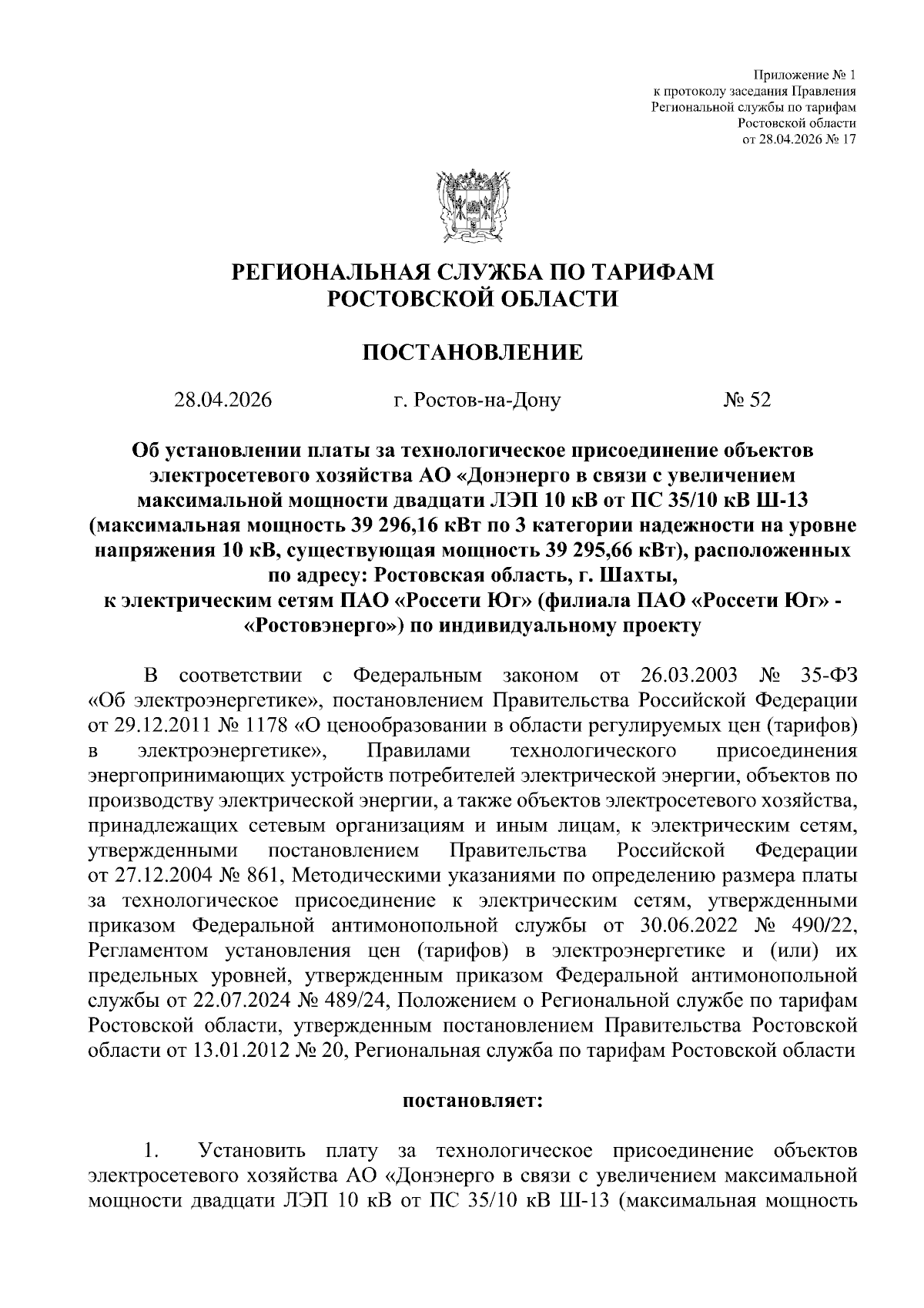 Приложение № 1
к протоколу заседания Правления
Региональной службы по тарифам
Ростовской области
от 28.04.2026 № 17

РЕГИОНАЛЬНАЯ СЛУЖБА ПО ТАРИФАМ
РОСТОВСКОЙ ОБЛАСТИ

ПОСТАНОВЛЕНИЕ

28.04.2026 г. Ростов-на-Дону № 52

Об установлении платы за технологическое присоединение объектов электросетевого хозяйства АО «Донэнерго в связи с увеличением максимальной мощности двадцати ЛЭП 10 кВ от ПС 35/10 кВ Ш-13 (максимальная мощность 39 296,16 кВт по 3 категории надежности на уровне напряжения 10 кВ, существующая мощность 39 295,66 кВт), расположенных по адресу: Ростовская область, г. Шахты, к электрическим сетям ПАО «Россети Юг» (филиала ПАО «Россети Юг» - «Ростовэнерго») по индивидуальному проекту

В соответствии с Федеральным законом от 26.03.2003 № 35-ФЗ «Об электроэнергетике», постановлением Правительства Российской Федерации от 29.12.2011 № 1178 «О ценообразовании в области регулируемых цен (тарифов) в электроэнергетике», Правилами технологического присоединения энергопринимающих устройств потребителей электрической энергии, объектов по производству электрической энергии, а также объектов электросетевого хозяйства, принадлежащих сетевым организациям и иным лицам, к электрическим сетям, утвержденными постановлением Правительства Российской Федерации от 27.12.2004 № 861, Методическими указаниями по определению размера платы за технологическое присоединение к электрическим сетям, утвержденными приказом Федеральной антимонопольной службы от 30.06.2022 № 490/22, Регламентом установления цен (тарифов) в электроэнергетике и (или) их предельных уровней, утвержденным приказом Федеральной антимонопольной службы от 22.07.2024 № 489/24, Положением о Региональной службе по тарифам Ростовской области, утвержденным постановлением Правительства Ростовской области от 13.01.2012 № 20, Региональная служба по тарифам Ростовской области

постановляет:

1. Установить плату за технологическое присоединение объектов электросетевого хозяйства АО «Донэнерго в связи с увеличением максимальной мощности двадцати ЛЭП 10 кВ от ПС 35/10 кВ Ш-13 (максимальная мощность